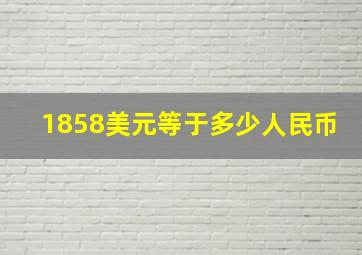 1858美元等于多少人民币